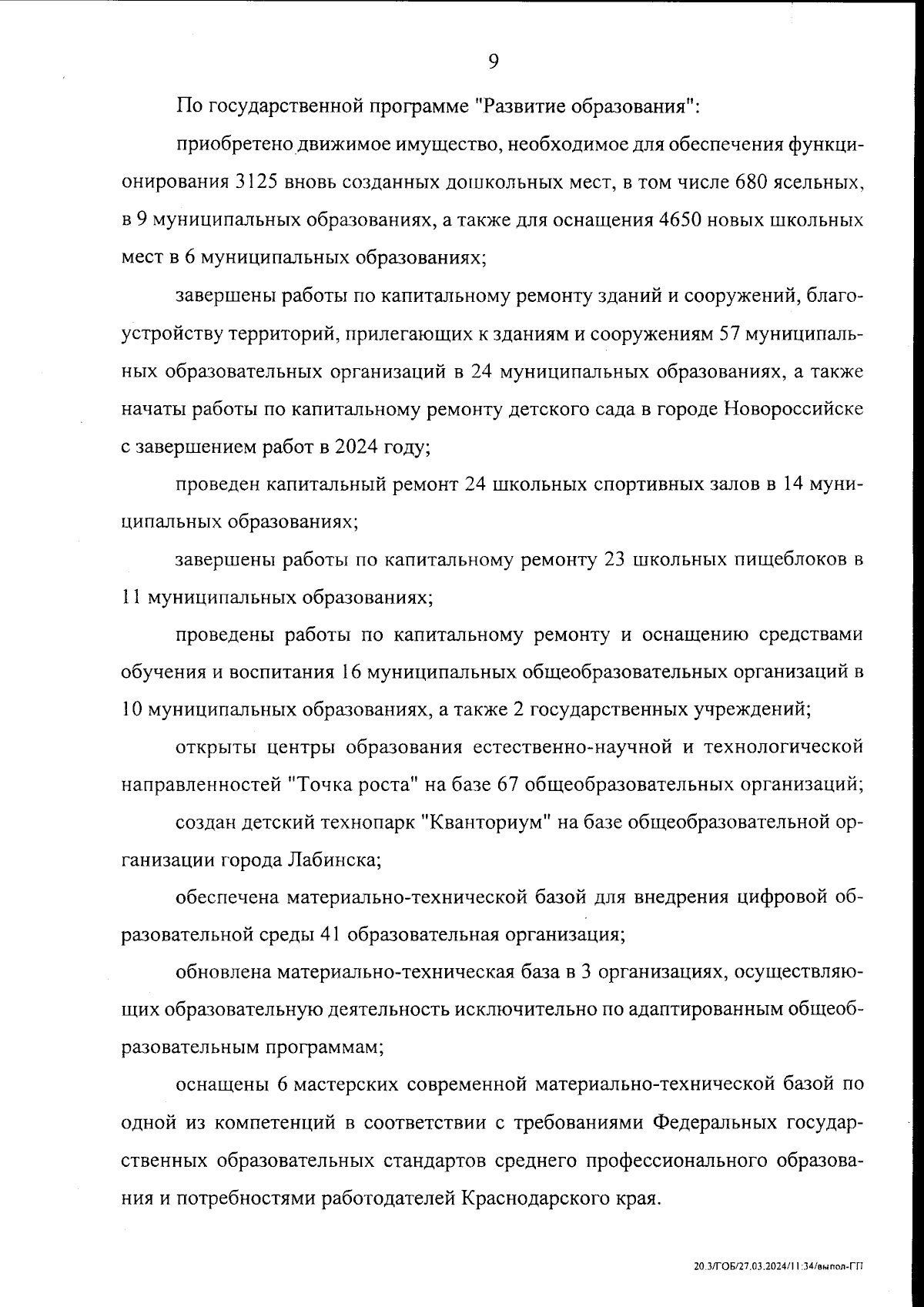 9

По государственной программе "Развитие образования":

приобретено движимое имущество, необходимое для обеспечения функционирования 3125 вновь созданных дошкольных мест, в том числе 680 ясельных, в 9 муниципальных образованиях, а также для оснащения 4650 новых школьных мест в 6 муниципальных образованиях;

завершены работы по капитальному ремонту зданий и сооружений, благоустройству территорий, прилегающих к зданиям и сооружениям 57 муниципальных образовательных организаций в 24 муниципальных образованиях, а также начаты работы по капитальному ремонту детского сада в городе Новороссийске с завершением работ в 2024 году;

проведен капитальный ремонт 24 школьных спортивных залов в 14 муниципальных образованиях;

завершены работы по капитальному ремонту 23 школьных пищеблоков в 11 муниципальных образованиях;

проведены работы по капитальному ремонту и оснащению средствами обучения и воспитания 16 муниципальных общеобразовательных организаций в 10 муниципальных образованиях, а также 2 государственных учреждений;

открыты центры образования естественно-научной и технологической направленностей "Точка роста" на базе 67 общеобразовательных организаций;

создан детский технопарк "Кванториум" на базе общеобразовательной организации города Лабинска;

обеспечена материально-технической базой для внедрения цифровой образовательной среды 41 образовательная организация;

обновлена материально-техническая база в 3 организациях, осуществляющих образовательную деятельность исключительно по адаптированным общеобразовательным программам;

оснащены 6 мастерских современной материально-технической базой по одной из компетенций в соответствии с требованиями Федеральных государственных образовательных стандартов среднего профессионального образования и потребностями работодателей Краснодарского края.

20.3/ГОБ/27.03.2024/11:34/выпол-ГП